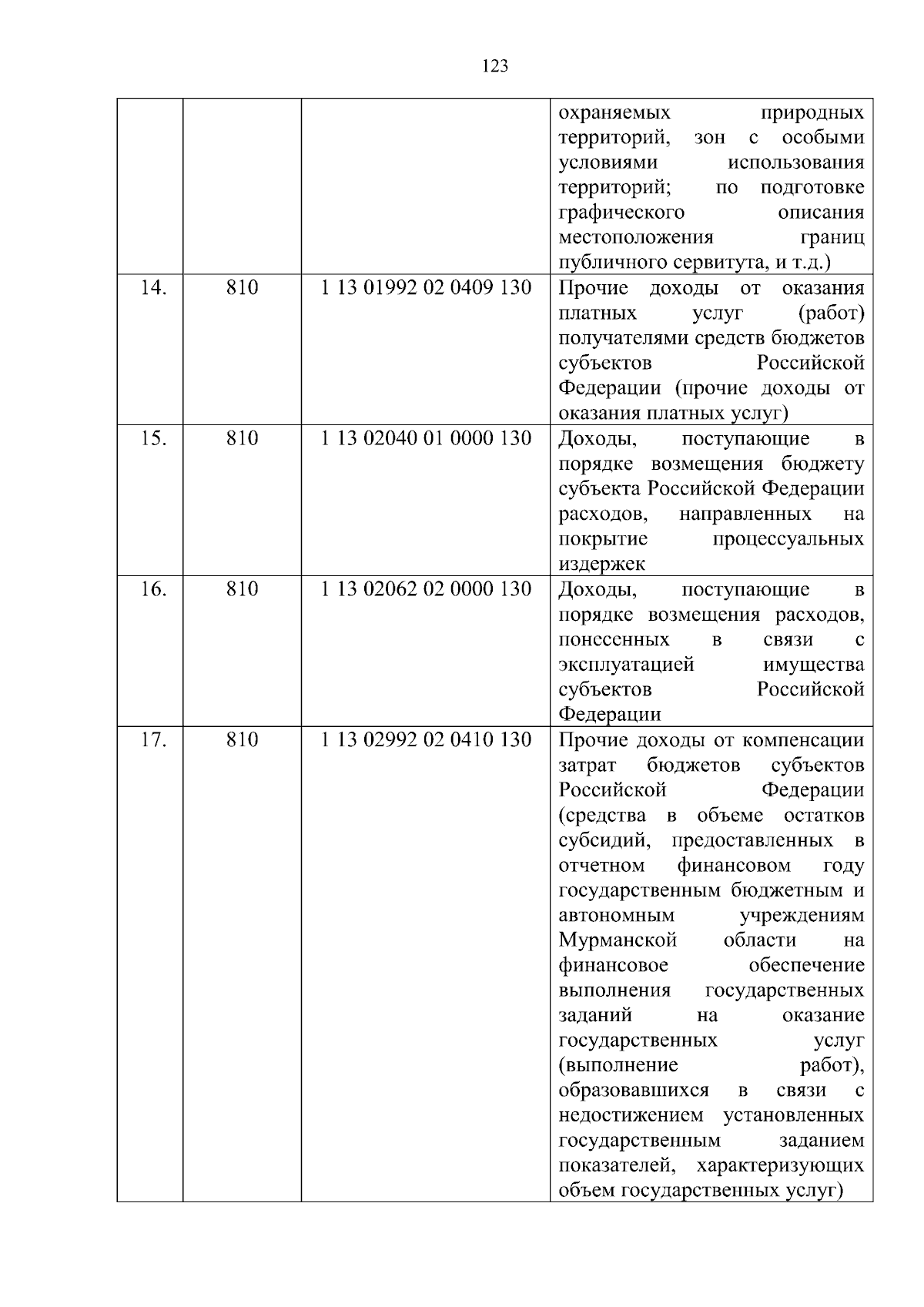 123

| | | | |
|---|---|---|---|
| | | | охраняемых природных территорий, зон с особыми условиями использования территорий; по подготовке графического описания местоположения границ публичного сервитута, и т.д.) |
| 14. | 810 | 1 13 01992 02 0409 130 | Прочие доходы от оказания платных услуг (работ) получателями средств бюджетов субъектов Российской Федерации (прочие доходы от оказания платных услуг) |
| 15. | 810 | 1 13 02040 01 0000 130 | Доходы, поступающие в порядке возмещения бюджету субъекта Российской Федерации расходов, направленных на покрытие процессуальных издержек |
| 16. | 810 | 1 13 02062 02 0000 130 | Доходы, поступающие в порядке возмещения расходов, понесенных в связи с эксплуатацией имущества субъектов Российской Федерации |
| 17. | 810 | 1 13 02992 02 0410 130 | Прочие доходы от компенсации затрат бюджетов субъектов Российской Федерации (средства в объеме остатков субсидий, предоставленных в отчетном финансовом году государственным бюджетным и автономным учреждениям Мурманской области на финансовое обеспечение выполнения государственных заданий на оказание государственных услуг (выполнение работ), образовавшихся в связи с недостижением установленных государственным заданием показателей, характеризующих объем государственных услуг) |